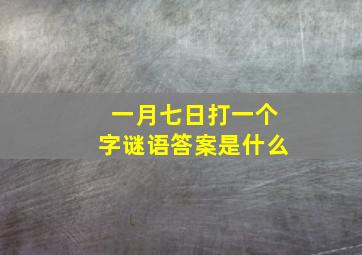 一月七日打一个字谜语答案是什么